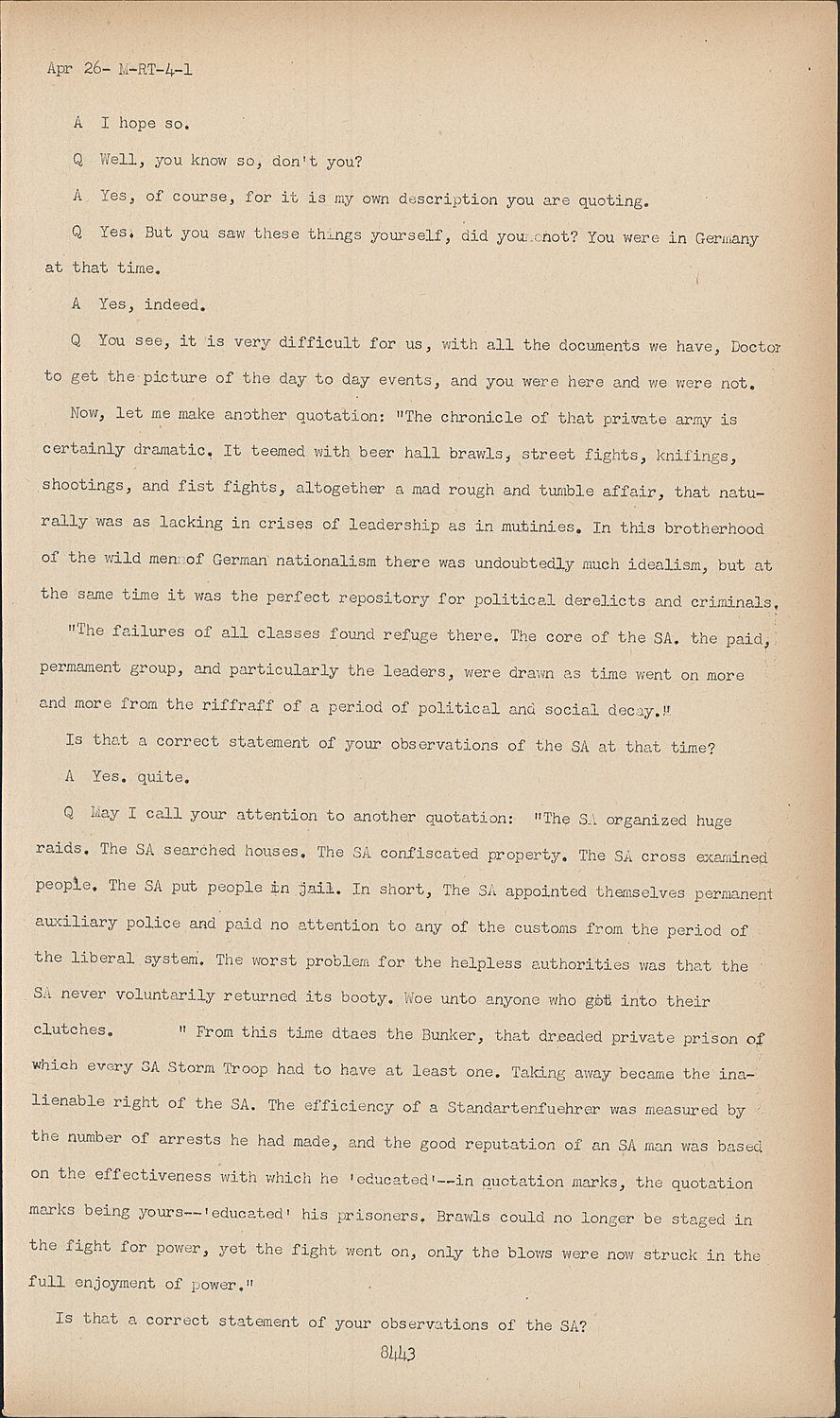 Apr 26- M-RT-4-1

A I hope so.

Q Well, you know so, don't you?

A Yes, of course, for it is my own description you are quoting.

Q Yes. But you saw these things yourself, did you not? You were in Germany at that time.

A Yes, indeed.

Q You see, it is very difficult for us, with all the documents we have, Doctor to get the picture of the day to day events, and you were here and we were not. Now, let me make another quotation: "The chronicle of that private army is certainly dramatic. It teemed with beer hall brawls, street fights, knifings, shootings, and fist fights, altogether a mad rough and tumble affair, that naturally was as lacking in crises of leadership as in mutinies. In this brotherhood of the wild men of German nationalism there was undoubtedly much idealism, but at the same time it was the perfect repository for political derelicts and criminals.

"The failures of all classes found refuge there. The core of the SA. the paid, permament group, and particularly the leaders, were drawn as time went on more and more from the riffraff of a period of political and social decay."

Is that a correct statement of your observations of the SA at that time?

A Yes. quite.

Q May I call your attention to another quotation: "The SA organized huge raids. The SA searched houses. The SA confiscated property. The SA cross examined people. The SA put people in jail. In short, The SA appointed themselves permanent auxiliary police and paid no attention to any of the customs from the period of the liberal system. The worst problem for the helpless authorities was that the SA never voluntarily returned its booty. Woe unto anyone who got into their clutches. " From this time dtaes the Bunker, that dreaded private prison of which every SA Storm Troop had to have at least one. Taking away became the inalienable right of the SA. The efficiency of a Standartenfuehrer was measured by the number of arrests he had made, and the good reputation of an SA man was based on the effectiveness with which he 'educated'--in quotation marks, the quotation marks being yours--'educated' his prisoners. Brawls could no longer be staged in the fight for power, yet the fight went on, only the blows were now struck in the full enjoyment of power."

Is that a correct statement of your observations of the SA?

8443